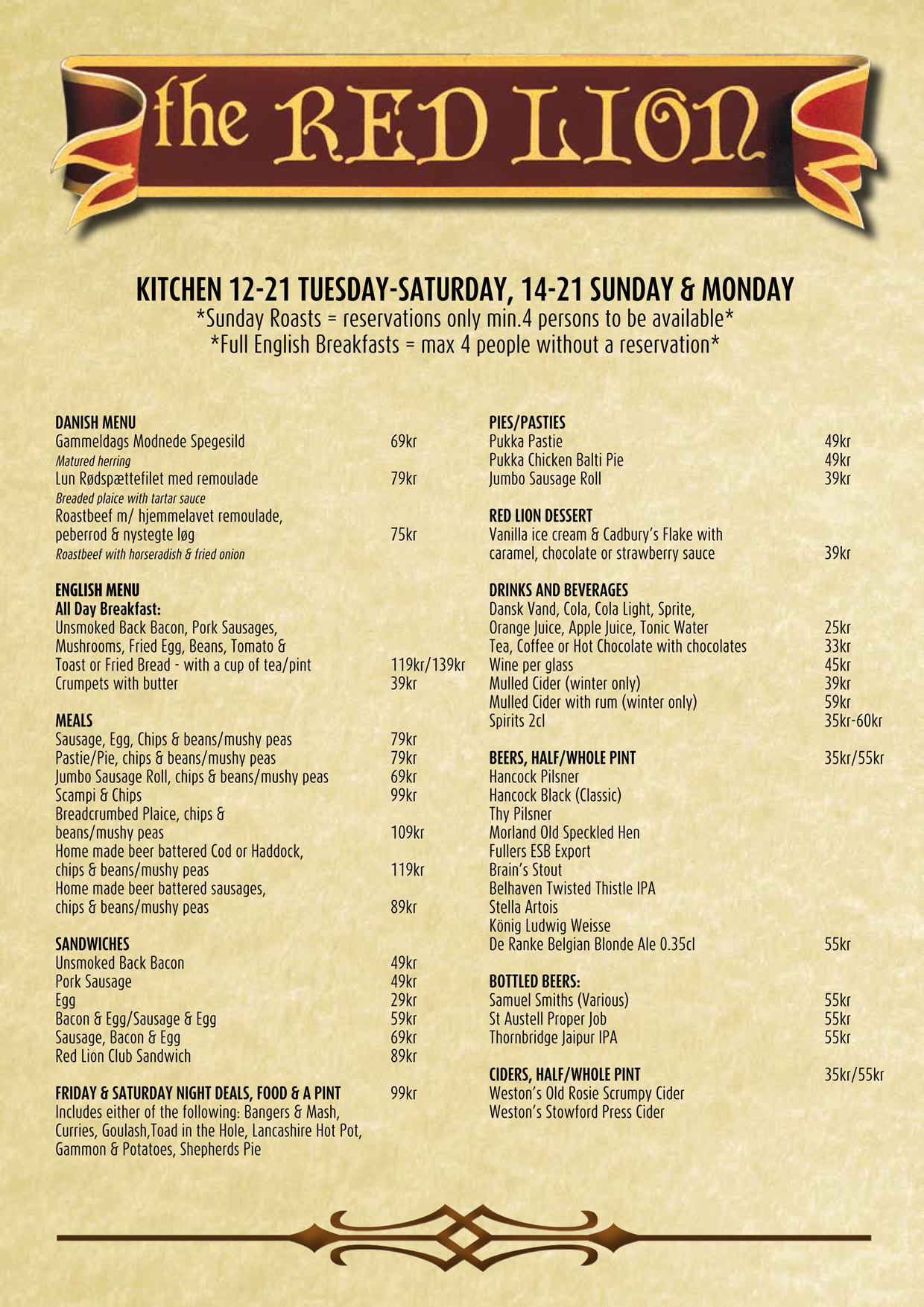 the RED LION

KITCHEN 12-21 TUESDAY-SATURDAY, 14-21 SUNDAY & MONDAY
*Sunday Roasts = reservations only min.4 persons to be available*
*Full English Breakfasts = max 4 people without a reservation*

DANISH MENU
Gammeldags Modnede Spegesild 69kr
Matured herring
Lun Rødspættefilet med remoulade 79kr
Breaded plaice with tartar sauce
Roastbeef m/ hjemmelavet remoulade, peberrod & nystegte løg 75kr
Roastbeef with horseradish & fried onion

ENGLISH MENU
All Day Breakfast:
Unsmoked Back Bacon, Pork Sausages, Mushrooms, Fried Egg, Beans, Tomato & Toast or Fried Bread - with a cup of tea/pint 119kr/139kr
Crumpets with butter 39kr

MEALS
Sausage, Egg, Chips & beans/mushy peas 79kr
Pastie/Pie, chips & beans/mushy peas 79kr
Jumbo Sausage Roll, chips & beans/mushy peas 69kr
Scampi & Chips 99kr
Breadcrumbed Plaice, chips & beans/mushy peas 109kr
Home made beer battered Cod or Haddock, chips & beans/mushy peas 119kr
Home made beer battered sausages, chips & beans/mushy peas 89kr

SANDWICHES
Unsmoked Back Bacon 49kr
Pork Sausage 49kr
Egg 29kr
Bacon & Egg/Sausage & Egg 59kr
Sausage, Bacon & Egg 69kr
Red Lion Club Sandwich 89kr

FRIDAY & SATURDAY NIGHT DEALS, FOOD & A PINT 99kr
Includes either of the following: Bangers & Mash, Curries, Goulash,Toad in the Hole, Lancashire Hot Pot, Gammon & Potatoes, Shepherds Pie

PIES/PASTIES
Pukka Pastie 49kr
Pukka Chicken Balti Pie 49kr
Jumbo Sausage Roll 39kr

RED LION DESSERT
Vanilla ice cream & Cadbury's Flake with caramel, chocolate or strawberry sauce 39kr

DRINKS AND BEVERAGES
Dansk Vand, Cola, Cola Light, Sprite, Orange Juice, Apple Juice, Tonic Water 25kr
Tea, Coffee or Hot Chocolate with chocolates 33kr
Wine per glass 45kr
Mulled Cider (winter only) 39kr
Mulled Cider with rum (winter only) 59kr
Spirits 2cl 35kr-60kr

BEERS, HALF/WHOLE PINT 35kr/55kr
Hancock Pilsner
Hancock Black (Classic)
Thy Pilsner
Morland Old Speckled Hen
Fullers ESB Export
Brain's Stout
Belhaven Twisted Thistle IPA
Stella Artois
König Ludwig Weisse
De Ranke Belgian Blonde Ale 0.35cl 55kr

BOTTLED BEERS:
Samuel Smiths (Various) 55kr
St Austell Proper Job 55kr
Thornbridge Jaipur IPA 55kr

CIDERS, HALF/WHOLE PINT 35kr/55kr
Weston's Old Rosie Scrumpy Cider
Weston's Stowford Press Cider